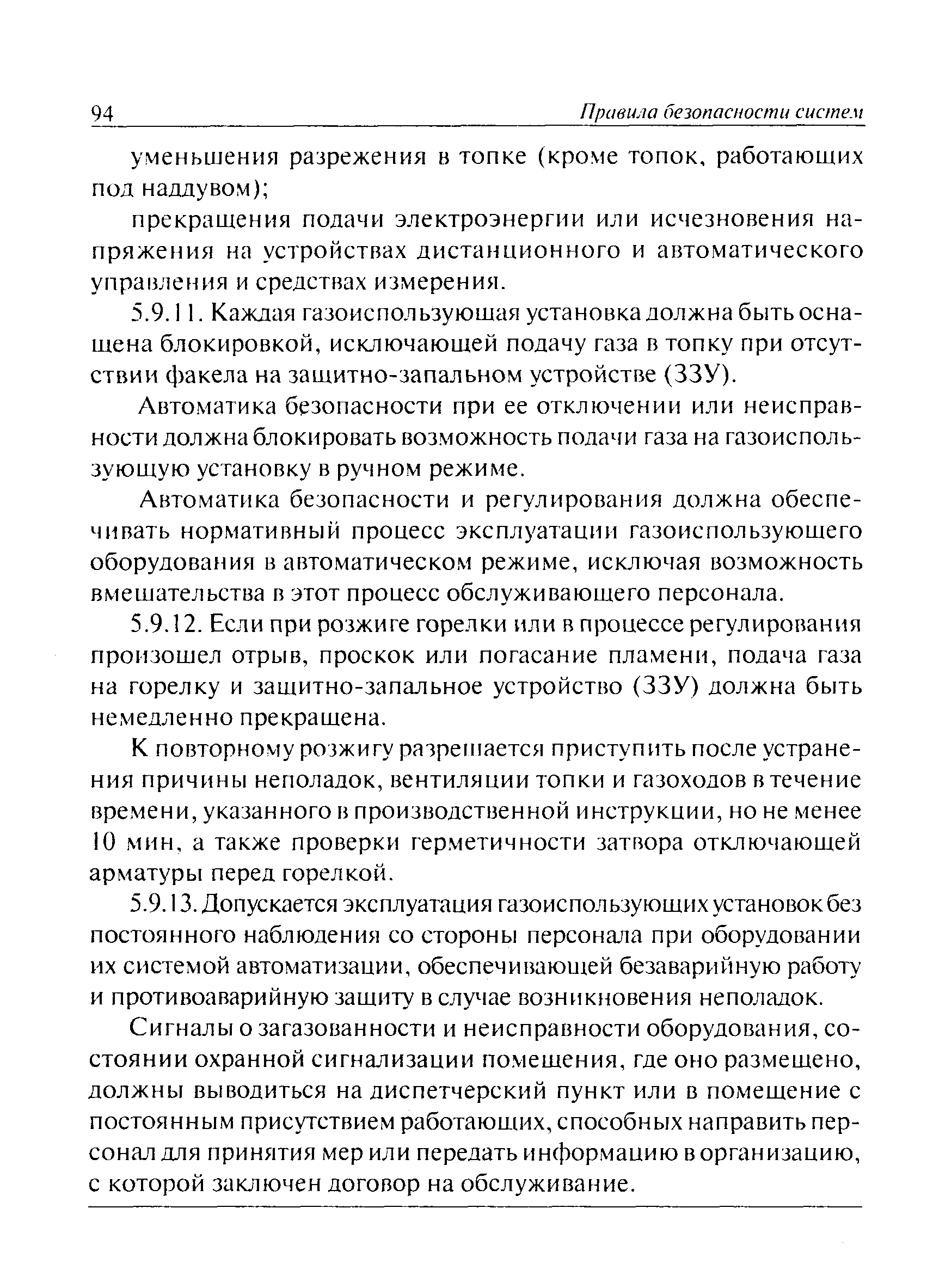 94 Правила безопасности систем

уменьшения разрежения в топке (кроме топок, работающих под наддувом);

прекращения подачи электроэнергии или исчезновения напряжения на устройствах дистанционного и автоматического управления и средствах измерения.

5.9.11. Каждая газоиспользующая установка должна быть оснащена блокировкой, исключающей подачу газа в топку при отсутствии факела на защитно-запальном устройстве (ЗЗУ).

Автоматика безопасности при ее отключении или неисправности должна блокировать возможность подачи газа на газоиспользующую установку в ручном режиме.

Автоматика безопасности и регулирования должна обеспечивать нормативный процесс эксплуатации газоиспользующего оборудования в автоматическом режиме, исключая возможность вмешательства в этот процесс обслуживающего персонала.

5.9.12. Если при розжиге горелки или в процессе регулирования произошел отрыв, проскок или погасание пламени, подача газа на горелку и защитно-запальное устройство (ЗЗУ) должна быть немедленно прекращена.

К повторному розжигу разрешается приступить после устранения причины неполадок, вентиляции топки и газоходов в течение времени, указанного в производственной инструкции, но не менее 10 мин, а также проверки герметичности затвора отключающей арматуры перед горелкой.

5.9.13. Допускается эксплуатация газоиспользующих установок без постоянного наблюдения со стороны персонала при оборудовании их системой автоматизации, обеспечивающей безаварийную работу и противоаварийную защиту в случае возникновения неполадок.

Сигналы о загазованности и неисправности оборудования, состоянии охранной сигнализации помещения, где оно размещено, должны выводиться на диспетчерский пункт или в помещение с постоянным присутствием работающих, способных направить персонал для принятия мер или передать информацию в организацию, с которой заключен договор на обслуживание.